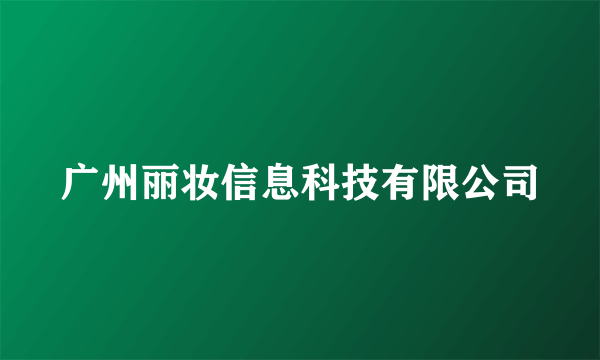 广州丽妆信息科技有限公司